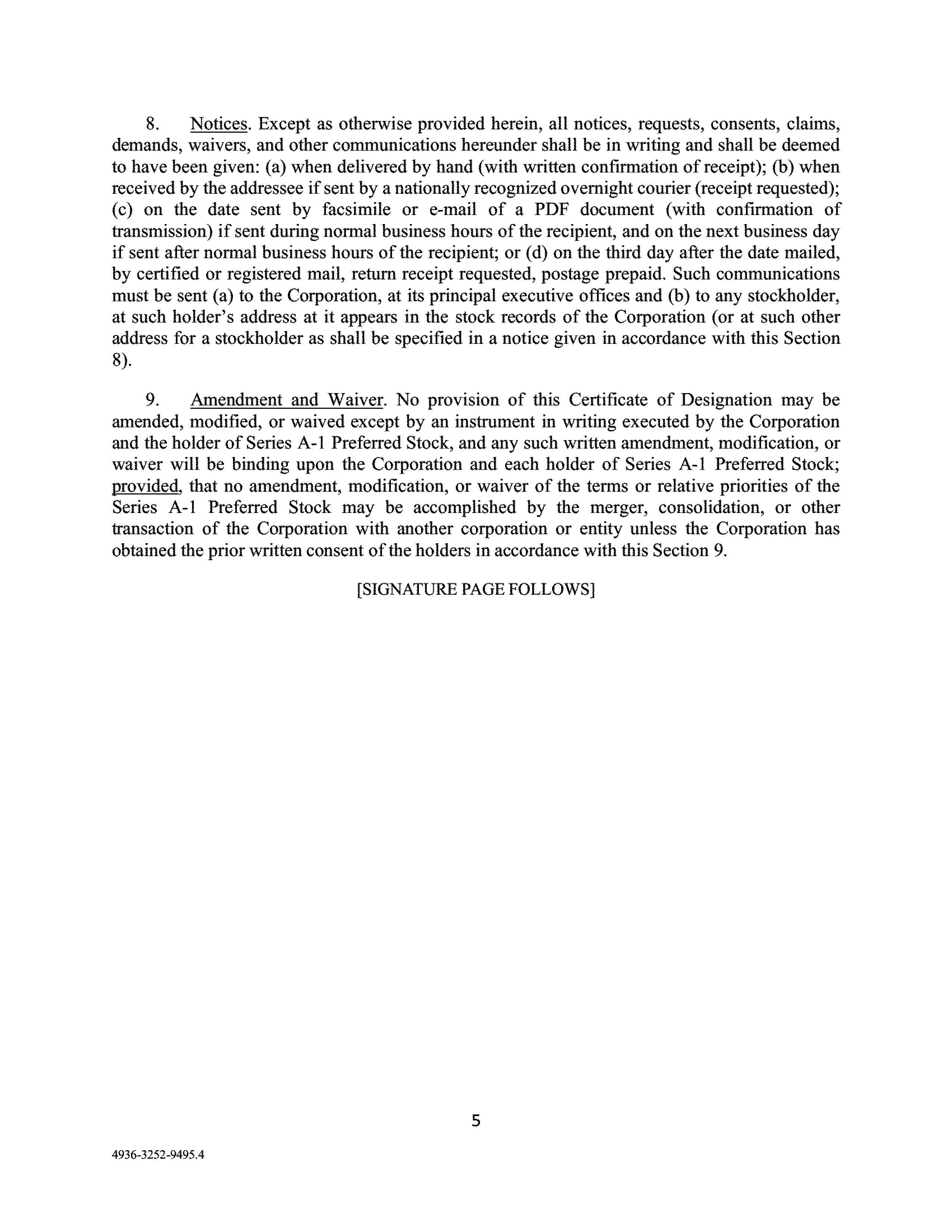 8. Notices. Except as otherwise provided herein, all notices, requests, consents, claims, demands, waivers, and other communications hereunder shall be in writing and shall be deemed to have been given: (a) when delivered by hand (with written confirmation of receipt); (b) when received by the addressee if sent by a nationally recognized overnight courier (receipt requested); (c) on the date sent by facsimile or e-mail of a PDF document (with confirmation of transmission) if sent during normal business hours of the recipient, and on the next business day if sent after normal business hours of the recipient; or (d) on the third day after the date mailed, by certified or registered mail, return receipt requested, postage prepaid. Such communications must be sent (a) to the Corporation, at its principal executive offices and (b) to any stockholder, at such holder's address at it appears in the stock records of the Corporation (or at such other address for a stockholder as shall be specified in a notice given in accordance with this Section 8).

9. Amendment and Waiver. No provision of this Certificate of Designation may be amended, modified, or waived except by an instrument in writing executed by the Corporation and the holder of Series A-1 Preferred Stock, and any such written amendment, modification, or waiver will be binding upon the Corporation and each holder of Series A-1 Preferred Stock; provided, that no amendment, modification, or waiver of the terms or relative priorities of the Series A-1 Preferred Stock may be accomplished by the merger, consolidation, or other transaction of the Corporation with another corporation or entity unless the Corporation has obtained the prior written consent of the holders in accordance with this Section 9.

[SIGNATURE PAGE FOLLOWS]

5

4936-3252-9495.4